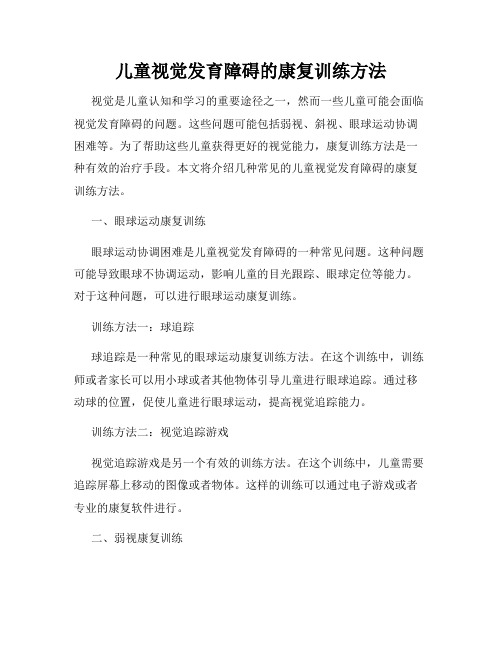 儿童视觉发育障碍的康复训练方法

视觉是儿童认知和学习的重要途径之一，然而一些儿童可能会面临视觉发育障碍的问题。这些问题可能包括弱视、斜视、眼球运动协调困难等。为了帮助这些儿童获得更好的视觉能力，康复训练方法是一种有效的治疗手段。本文将介绍几种常见的儿童视觉发育障碍的康复训练方法。

一、眼球运动康复训练

眼球运动协调困难是儿童视觉发育障碍的一种常见问题。这种问题可能导致眼球不协调运动，影响儿童的目光跟踪、眼球定位等能力。对于这种问题，可以进行眼球运动康复训练。

训练方法一：球追踪

球追踪是一种常见的眼球运动康复训练方法。在这个训练中，训练师或者家长可以用小球或者其他物体引导儿童进行眼球追踪。通过移动球的位置，促使儿童进行眼球运动，提高视觉追踪能力。

训练方法二：视觉追踪游戏

视觉追踪游戏是另一个有效的训练方法。在这个训练中，儿童需要追踪屏幕上移动的图像或者物体。这样的训练可以通过电子游戏或者专业的康复软件进行。

二、弱视康复训练